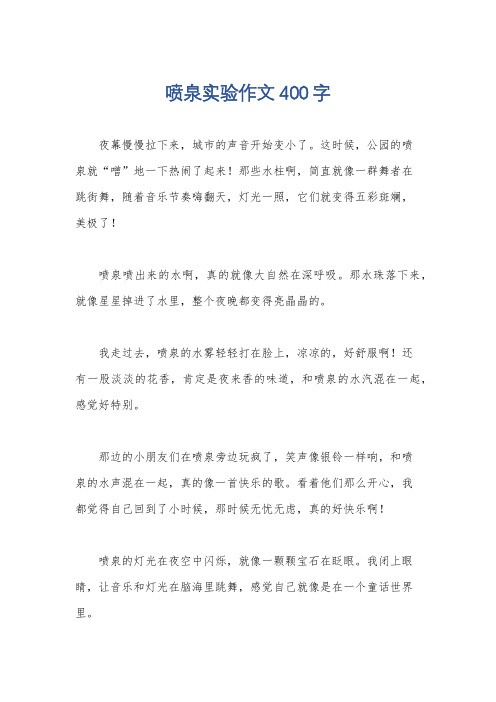 喷泉实验作文400字

夜幕慢慢拉下来，城市的声音开始变小了。这时候，公园的喷泉就“嘈”地一下热闹了起来！那些水柱啊，简直就像一群舞者在跳街舞，随着音乐节奏嗨翻天，灯光一照，它们就变得五彩斑斓，美极了！

喷泉喷出来的水啊，真的就像大自然在深呼吸。那水珠落下来，就像星星掉进了水里，整个夜晚都变得亮晶晶的。

我走过去，喷泉的水雾轻轻打在脸上，凉凉的，好舒服啊！还有一股淡淡的花香，肯定是夜来香的味道，和喷泉的水汽混在一起，感觉好特别。

那边的小朋友们在喷泉旁边玩疯了，笑声像银铃一样响，和喷泉的水声混在一起，真的像一首快乐的歌。看着他们那么开心，我都觉得自己回到了小时候，那时候无忧无虑，真的好快乐啊！

喷泉的灯光在夜空中闪烁，就像一颗颗宝石在眨眼。我闭上眼睛，让音乐和灯光在脑海里跳舞，感觉自己就像是在一个童话世界里。